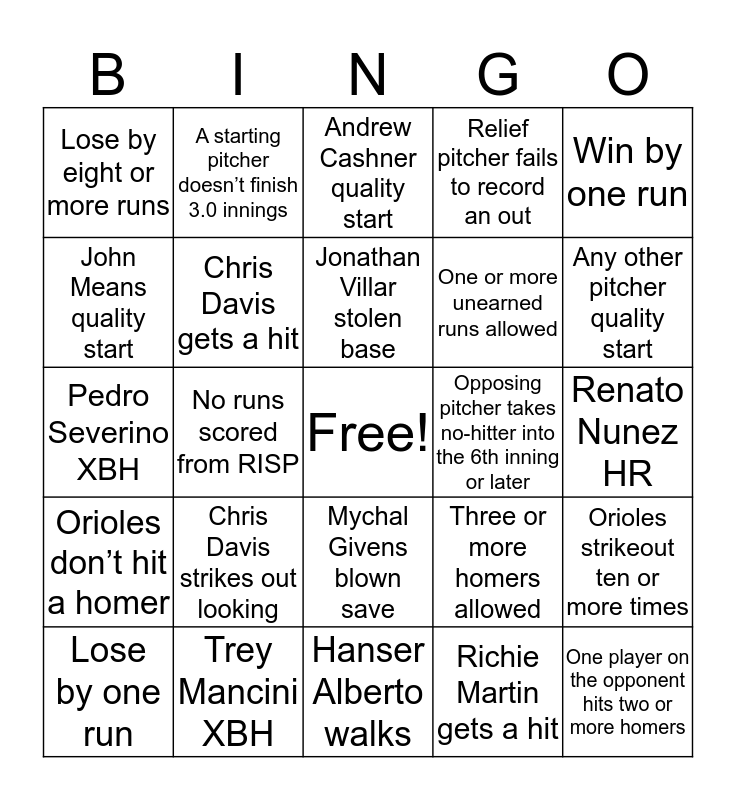 | B | I | N | G | O |
|---|---|---|---|---|
| Lose by eight or more runs | A starting pitcher doesn't finish 3.0 innings | Andrew Cashner quality start | Relief pitcher fails to record an out | Win by one run |
| John Means quality start | Chris Davis gets a hit | Jonathan Villar stolen base | One or more unearned runs allowed | Any other pitcher quality start |
| Pedro Severino XBH | No runs scored from RISP | Free! | Opposing pitcher takes no-hitter into the 6th inning or later | Renato Nunez HR |
| Orioles don't hit a homer | Chris Davis strikes out looking | Mychal Givens blown save | Three or more homers allowed | Orioles strikeout ten or more times |
| Lose by one run | Trey Mancini XBH | Hanser Alberto walks | Richie Martin gets a hit | One player on the opponent hits two or more homers |